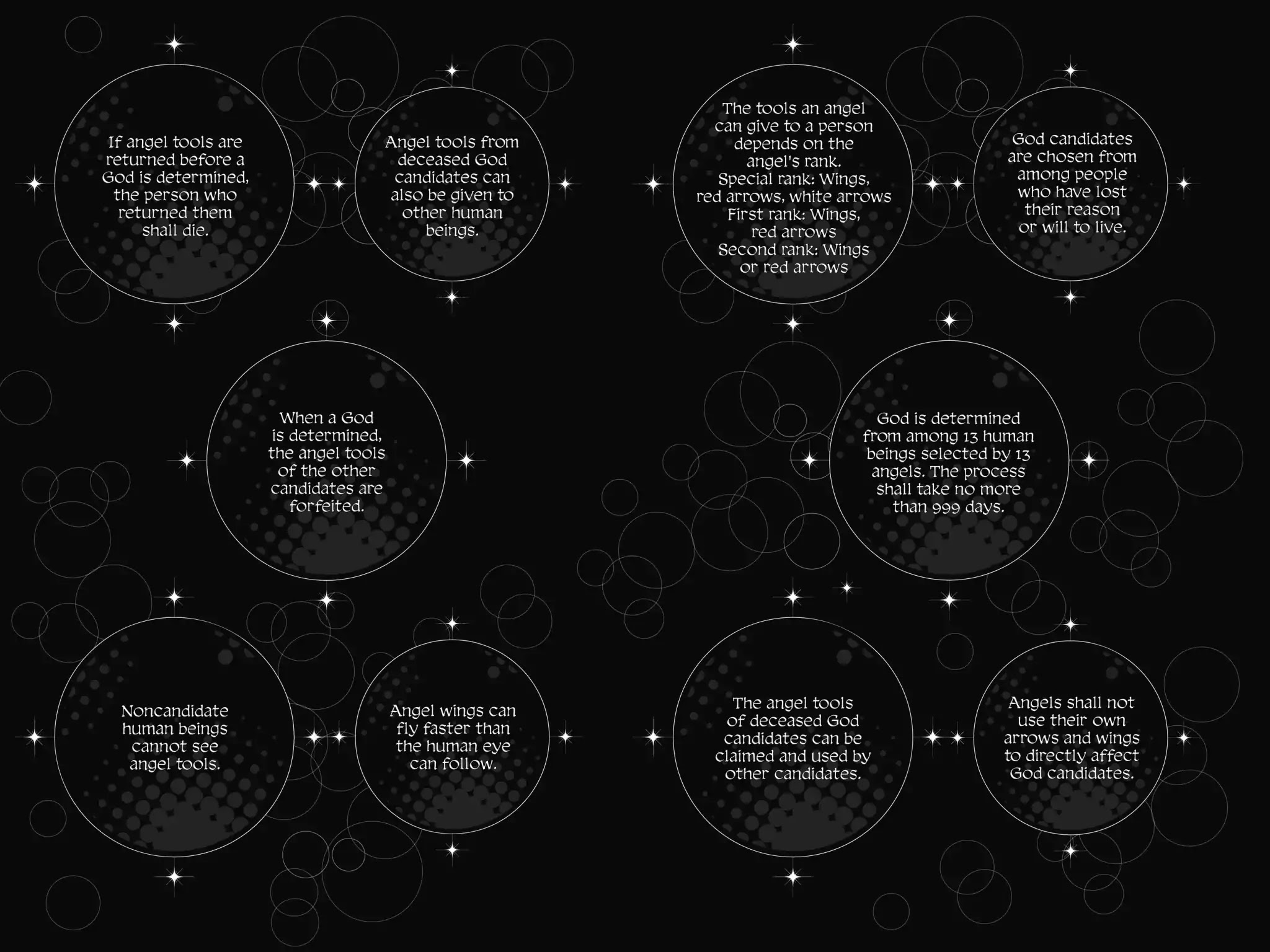 If angel tools are returned before a God is determined, the person who returned them shall die.

Angel tools from deceased God candidates can also be given to other human beings.

When a God is determined, the angel tools of the other candidates are forfeited.

Noncandidate human beings cannot see angel tools.

Angel wings can fly faster than the human eye can follow.

The tools an angel can give to a person depends on the angel's rank.
Special rank: Wings, red arrows, white arrows
First rank: Wings, red arrows
Second rank: Wings or red arrows

God candidates are chosen from among people who have lost their reason or will to live.

God is determined from among 13 human beings selected by 13 angels. The process shall take no more than 999 days.

The angel tools of deceased God candidates can be claimed and used by other candidates.

Angels shall not use their own arrows and wings to directly affect God candidates.